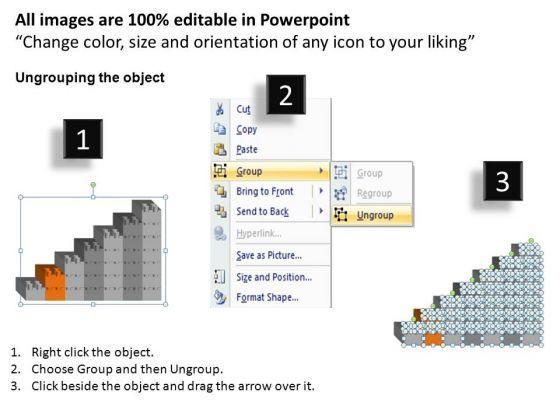 All images are 100% editable in Powerpoint
"Change color, size and orientation of any icon to your liking"

Ungrouping the object

1

2

Cut
Copy
Paste
Group
Bring to Front
Send to Back
Hyperlink...
Save as Picture...
Size and Position...
Format Shape...

Group
Regroup
Ungroup

3

1. Right click the object.
2. Choose Group and then Ungroup.
3. Click beside the object and drag the arrow over it.